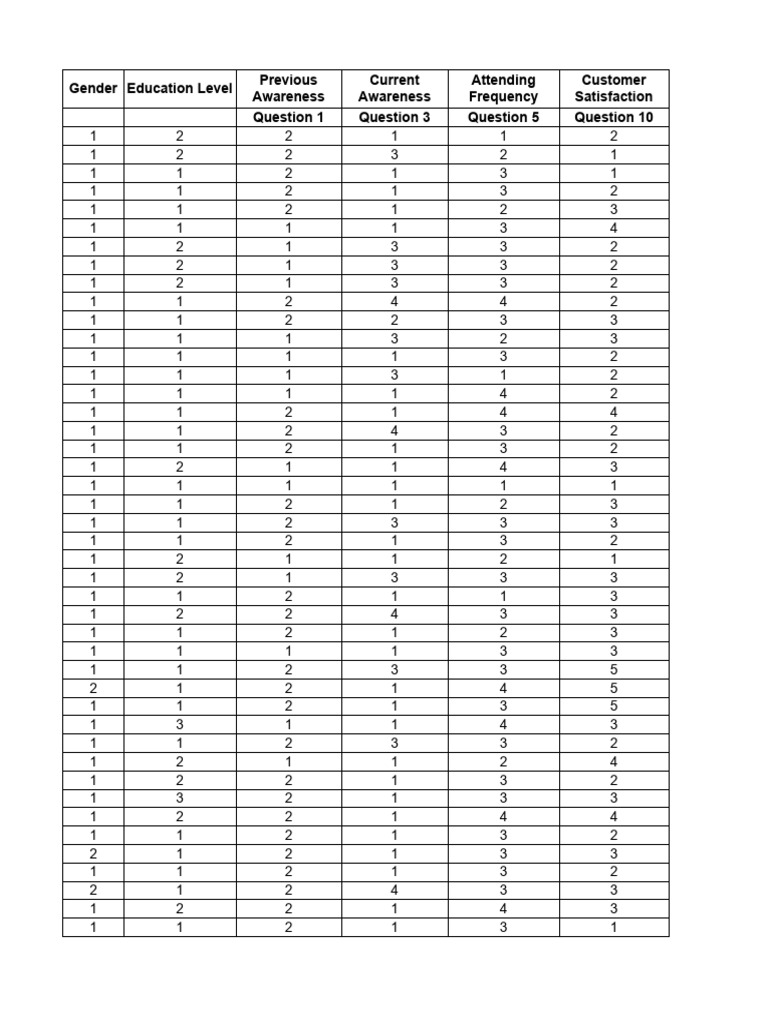 | Gender | Education Level | Previous Awareness | Current Awareness | Attending Frequency | Customer Satisfaction |
|---|---|---|---|---|---|
| | | Question 1 | Question 3 | Question 5 | Question 10 |
| 1 | 2 | 2 | 1 | 1 | 2 |
| 1 | 2 | 2 | 3 | 2 | 1 |
| 1 | 1 | 2 | 1 | 3 | 1 |
| 1 | 1 | 2 | 1 | 3 | 2 |
| 1 | 1 | 2 | 1 | 2 | 3 |
| 1 | 1 | 1 | 1 | 3 | 4 |
| 1 | 2 | 1 | 3 | 3 | 2 |
| 1 | 2 | 1 | 3 | 3 | 2 |
| 1 | 2 | 1 | 3 | 3 | 2 |
| 1 | 1 | 2 | 4 | 4 | 2 |
| 1 | 1 | 2 | 2 | 3 | 3 |
| 1 | 1 | 1 | 3 | 2 | 3 |
| 1 | 1 | 1 | 1 | 3 | 2 |
| 1 | 1 | 1 | 3 | 1 | 2 |
| 1 | 1 | 1 | 1 | 4 | 2 |
| 1 | 1 | 2 | 1 | 4 | 4 |
| 1 | 1 | 2 | 4 | 3 | 2 |
| 1 | 1 | 2 | 1 | 3 | 2 |
| 1 | 2 | 1 | 1 | 4 | 3 |
| 1 | 1 | 1 | 1 | 1 | 1 |
| 1 | 1 | 2 | 1 | 2 | 3 |
| 1 | 1 | 2 | 3 | 3 | 3 |
| 1 | 1 | 2 | 1 | 3 | 2 |
| 1 | 2 | 1 | 1 | 2 | 1 |
| 1 | 2 | 1 | 3 | 3 | 3 |
| 1 | 1 | 2 | 1 | 1 | 3 |
| 1 | 2 | 2 | 4 | 3 | 3 |
| 1 | 1 | 2 | 1 | 2 | 3 |
| 1 | 1 | 1 | 1 | 3 | 3 |
| 1 | 1 | 2 | 3 | 3 | 5 |
| 2 | 1 | 2 | 1 | 4 | 5 |
| 1 | 1 | 2 | 1 | 3 | 5 |
| 1 | 3 | 1 | 1 | 4 | 3 |
| 1 | 1 | 2 | 3 | 3 | 2 |
| 1 | 2 | 1 | 1 | 2 | 4 |
| 1 | 2 | 2 | 1 | 3 | 2 |
| 1 | 3 | 2 | 1 | 3 | 3 |
| 1 | 2 | 2 | 1 | 4 | 4 |
| 1 | 1 | 2 | 1 | 3 | 2 |
| 2 | 1 | 2 | 1 | 3 | 3 |
| 1 | 1 | 2 | 1 | 3 | 2 |
| 2 | 1 | 2 | 4 | 3 | 3 |
| 1 | 2 | 2 | 1 | 4 | 3 |
| 1 | 1 | 2 | 1 | 3 | 1 |